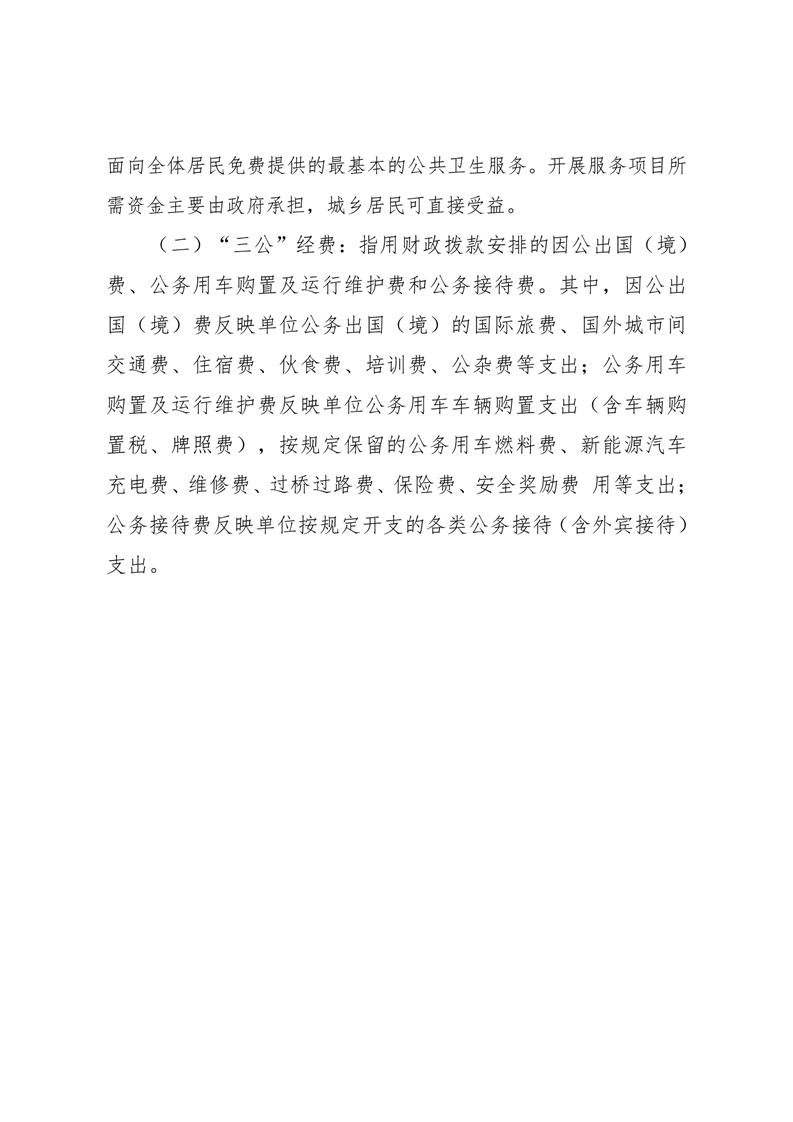 面向全体居民免费提供的最基本的公共卫生服务。开展服务项目所需资金主要由政府承担，城乡居民可直接受益。

（二）“三公”经费：指用财政拨款安排的因公出国（境）费、公务用车购置及运行维护费和公务接待费。其中，因公出国（境）费反映单位公务出国（境）的国际旅费、国外城市间交通费、住宿费、伙食费、培训费、公杂费等支出；公务用车购置及运行维护费反映单位公务用车车辆购置支出（含车辆购置税、牌照费），按规定保留的公务用车燃料费、新能源汽车充电费、维修费、过桥过路费、保险费、安全奖励费 用等支出；公务接待费反映单位按规定开支的各类公务接待（含外宾接待）支出。